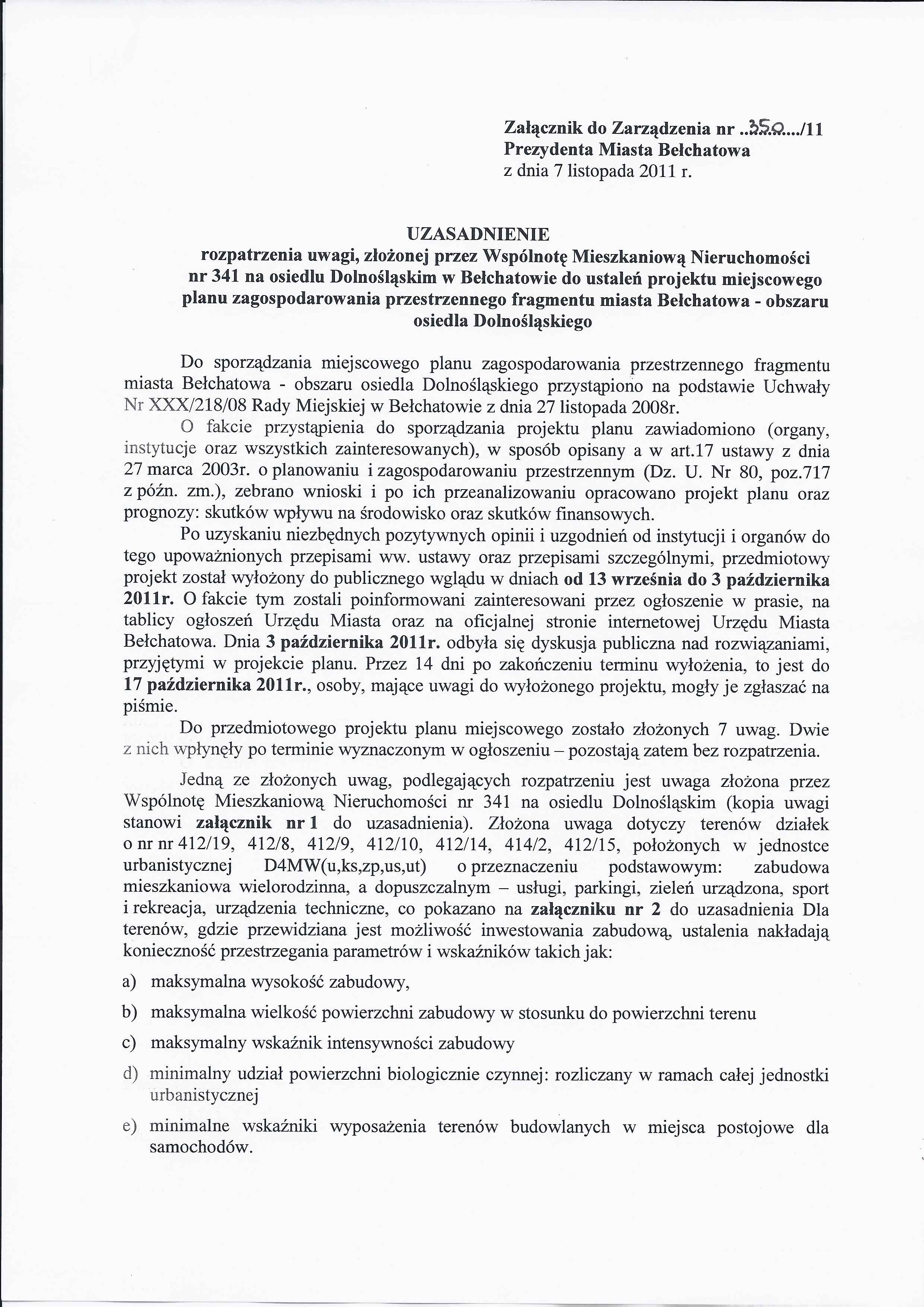 Załącznik do Zarządzenia nr ..350..../11
Prezydenta Miasta Bełchatowa
z dnia 7 listopada 2011 r.

UZASADNIENIE
rozpatrzenia uwagi, złożonej przez Wspólnotę Mieszkaniową Nieruchomości nr 341 na osiedlu Dolnośląskim w Bełchatowie do ustaleń projektu miejscowego planu zagospodarowania przestrzennego fragmentu miasta Bełchatowa - obszaru osiedla Dolnośląskiego

Do sporządzania miejscowego planu zagospodarowania przestrzennego fragmentu miasta Bełchatowa - obszaru osiedla Dolnośląskiego przystąpiono na podstawie Uchwały Nr XXX/218/08 Rady Miejskiej w Bełchatowie z dnia 27 listopada 2008r.

O fakcie przystąpienia do sporządzania projektu planu zawiadomiono (organy, instytucje oraz wszystkich zainteresowanych), w sposób opisany a w art.17 ustawy z dnia 27 marca 2003r. o planowaniu i zagospodarowaniu przestrzennym (Dz. U. Nr 80, poz.717 z późn. zm.), zebrano wnioski i po ich przeanalizowaniu opracowano projekt planu oraz prognozy: skutków wpływu na środowisko oraz skutków finansowych.

Po uzyskaniu niezbędnych pozytywnych opinii i uzgodnień od instytucji i organów do tego upoważnionych przepisami ww. ustawy oraz przepisami szczególnymi, przedmiotowy projekt został wyłożony do publicznego wglądu w dniach od 13 września do 3 października 2011r. O fakcie tym zostali poinformowani zainteresowani przez ogłoszenie w prasie, na tablicy ogłoszeń Urzędu Miasta oraz na oficjalnej stronie internetowej Urzędu Miasta Bełchatowa. Dnia 3 października 2011r. odbyła się dyskusja publiczna nad rozwiązaniami, przyjętymi w projekcie planu. Przez 14 dni po zakończeniu terminu wyłożenia, to jest do 17 października 2011r., osoby, mające uwagi do wyłożonego projektu, mogły je zgłaszać na piśmie.

Do przedmiotowego projektu planu miejscowego zostało złożonych 7 uwag. Dwie z nich wpłynęły po terminie wyznaczonym w ogłoszeniu – pozostają zatem bez rozpatrzenia.

Jedną ze złożonych uwag, podlegających rozpatrzeniu jest uwaga złożona przez Wspólnotę Mieszkaniową Nieruchomości nr 341 na osiedlu Dolnośląskim (kopia uwagi stanowi załącznik nr 1 do uzasadnienia). Złożona uwaga dotyczy terenów działek o nr nr 412/19, 412/8, 412/9, 412/10, 412/14, 414/2, 412/15, położonych w jednostce urbanistycznej D4MW(u,ks,zp,us,ut) o przeznaczeniu podstawowym: zabudowa mieszkaniowa wielorodzinna, a dopuszczalnym – usługi, parkingi, zieleń urządzona, sport i rekreacja, urządzenia techniczne, co pokazano na załączniku nr 2 do uzasadnienia Dla terenów, gdzie przewidziana jest możliwość inwestowania zabudową, ustalenia nakładają konieczność przestrzegania parametrów i wskaźników takich jak:

a) maksymalna wysokość zabudowy,

b) maksymalna wielkość powierzchni zabudowy w stosunku do powierzchni terenu

c) maksymalny wskaźnik intensywności zabudowy

d) minimalny udział powierzchni biologicznie czynnej: rozliczany w ramach całej jednostki urbanistycznej

e) minimalne wskaźniki wyposażenia terenów budowlanych w miejsca postojowe dla samochodów.